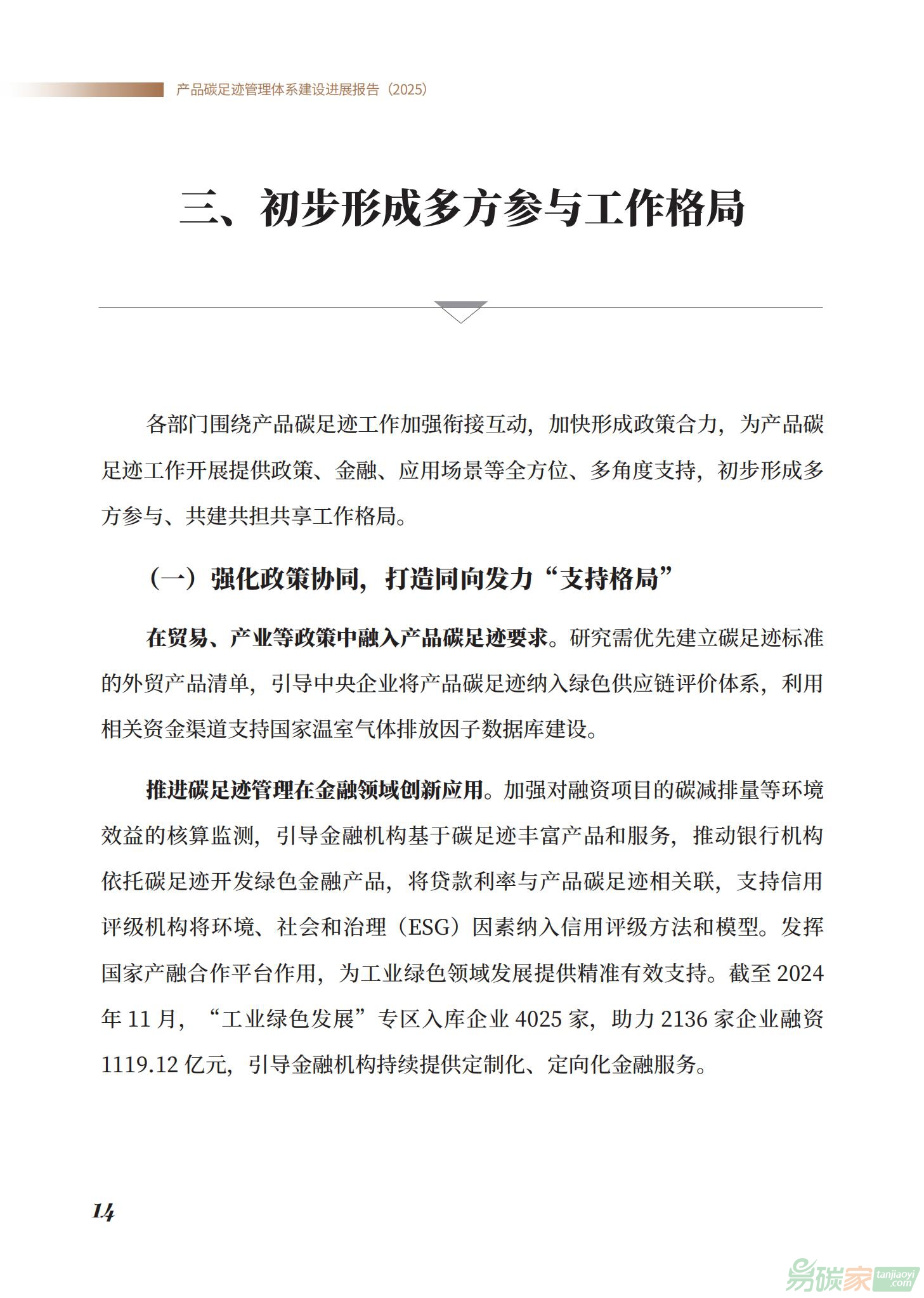 产品碳足迹管理体系建设进展报告（2025）

三、初步形成多方参与工作格局

各部门围绕产品碳足迹工作加强衔接互动，加快形成政策合力，为产品碳足迹工作开展提供政策、金融、应用场景等全方位、多角度支持，初步形成多方参与、共建共担共享工作格局。

（一）强化政策协同，打造同向发力“支持格局”

在贸易、产业等政策中融入产品碳足迹要求。研究需优先建立碳足迹标准的外贸产品清单，引导中央企业将产品碳足迹纳入绿色供应链评价体系，利用相关资金渠道支持国家温室气体排放因子数据库建设。

推进碳足迹管理在金融领域创新应用。加强对融资项目的碳减排量等环境效益的核算监测，引导金融机构基于碳足迹丰富产品和服务，推动银行机构依托碳足迹开发绿色金融产品，将贷款利率与产品碳足迹相关联，支持信用评级机构将环境、社会和治理（ESG）因素纳入信用评级方法和模型。发挥国家产融合作平台作用，为工业绿色领域发展提供精准有效支持。截至 2024 年 11 月，“工业绿色发展”专区入库企业 4025 家，助力 2136 家企业融资 1119.12 亿元，引导金融机构持续提供定制化、定向化金融服务。

14

易碳家 tanjiaoyi.com